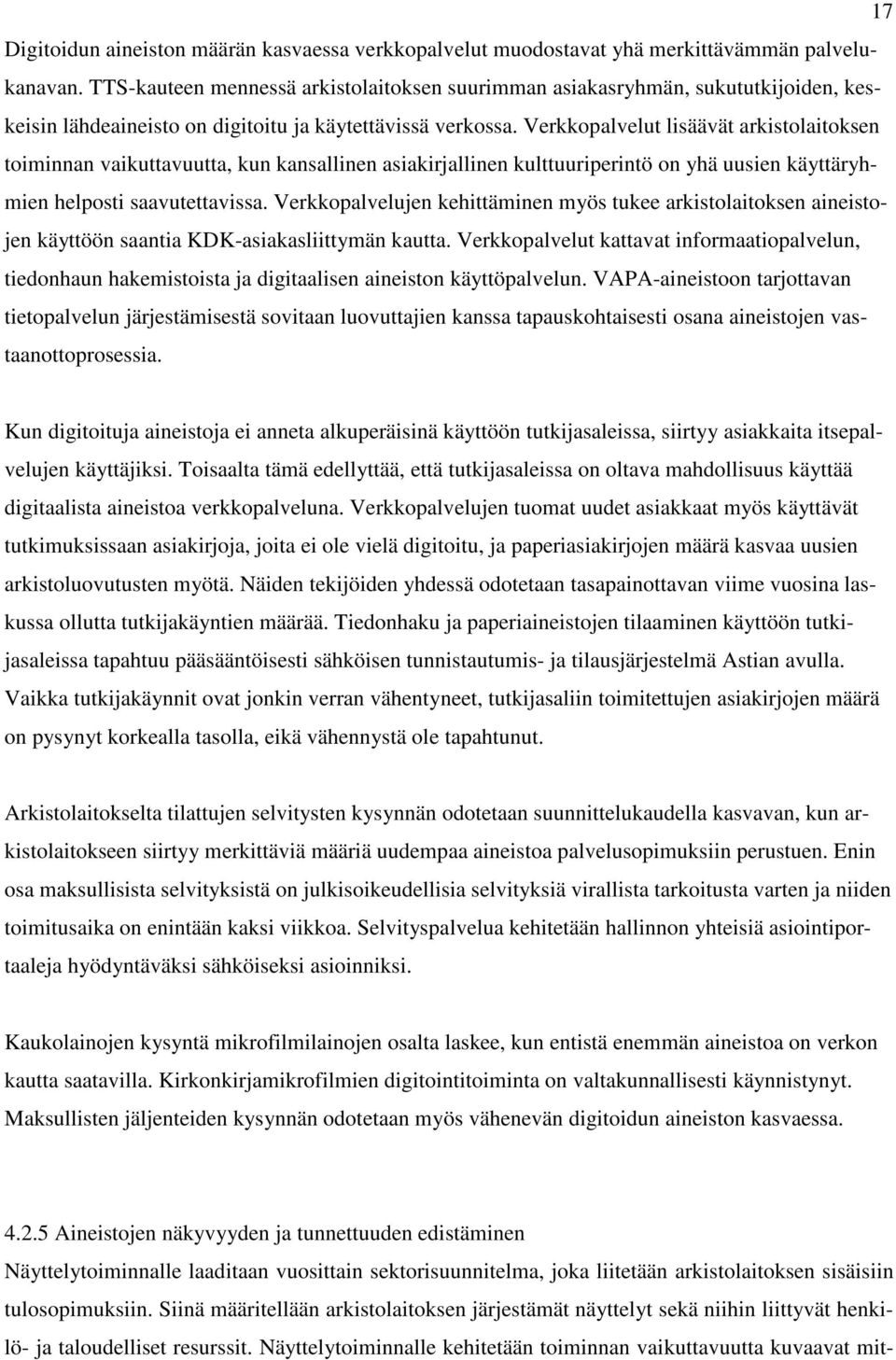 17

Digitoidun aineiston määrän kasvaessa verkkopalvelut muodostavat yhä merkittävämmän palvelukanavan. TTS-kauteen mennessä arkistolaitoksen suurimman asiakasryhmän, sukututkijoiden, keskeisin lähdeaineisto on digitoitu ja käytettävissä verkossa. Verkkopalvelut lisäävät arkistolaitoksen toiminnan vaikuttavuutta, kun kansallinen asiakirjallinen kulttuuriperintö on yhä uusien käyttäryhmien helposti saavutettavissa. Verkkopalvelujen kehittäminen myös tukee arkistolaitoksen aineistojen käyttöön saantia KDK-asiakasliittymän kautta. Verkkopalvelut kattavat informaatiopalvelun, tiedonhaun hakemistoista ja digitaalisen aineiston käyttöpalvelun. VAPA-aineistoon tarjottavan tietopalvelun järjestämisestä sovitaan luovuttajien kanssa tapauskohtaisesti osana aineistojen vastaanottoprosessia.

Kun digitoituja aineistoja ei anneta alkuperäisinä käyttöön tutkijasaleissa, siirtyy asiakkaita itsepalvelujen käyttäjiksi. Toisaalta tämä edellyttää, että tutkijasaleissa on oltava mahdollisuus käyttää digitaalista aineistoa verkkopalveluna. Verkkopalvelujen tuomat uudet asiakkaat myös käyttävät tutkimuksissaan asiakirjoja, joita ei ole vielä digitoitu, ja paperiasiakirjojen määrä kasvaa uusien arkistoluovutusten myötä. Näiden tekijöiden yhdessä odotetaan tasapainottavan viime vuosina laskussa ollutta tutkijakäyntien määrää. Tiedonhaku ja paperiaineistojen tilaaminen käyttöön tutkijasaleissa tapahtuu pääsääntöisesti sähköisen tunnistautumis- ja tilausjärjestelmä Astian avulla. Vaikka tutkijakäynnit ovat jonkin verran vähentyneet, tutkijasaliin toimitettujen asiakirjojen määrä on pysynyt korkealla tasolla, eikä vähennystä ole tapahtunut.

Arkistolaitokselta tilattujen selvitysten kysynnän odotetaan suunnittelukaudella kasvavan, kun arkistolaitokseen siirtyy merkittäviä määriä uudempaa aineistoa palvelusopimuksiin perustuen. Enin osa maksullisista selvityksistä on julkisoikeudellisia selvityksiä virallista tarkoitusta varten ja niiden toimitusaika on enintään kaksi viikkoa. Selvityspalvelua kehitetään hallinnon yhteisiä asiointiportaaleja hyödyntäväksi sähköiseksi asioinniksi.

Kaukolainojen kysyntä mikrofilmilainojen osalta laskee, kun entistä enemmän aineistoa on verkon kautta saatavilla. Kirkonkirjamikrofilmien digitointitoiminta on valtakunnallisesti käynnistynyt. Maksullisten jäljenteiden kysynnän odotetaan myös vähenevän digitoidun aineiston kasvaessa.

4.2.5 Aineistojen näkyvyyden ja tunnettuuden edistäminen
Näyttelytoiminnalle laaditaan vuosittain sektorisuunnitelma, joka liitetään arkistolaitoksen sisäisiin tulosopimuksiin. Siinä määritellään arkistolaitoksen järjestämät näyttelyt sekä niihin liittyvät henkilö- ja taloudelliset resurssit. Näyttelytoiminnalle kehitetään toiminnan vaikuttavuutta kuvaavat mit-